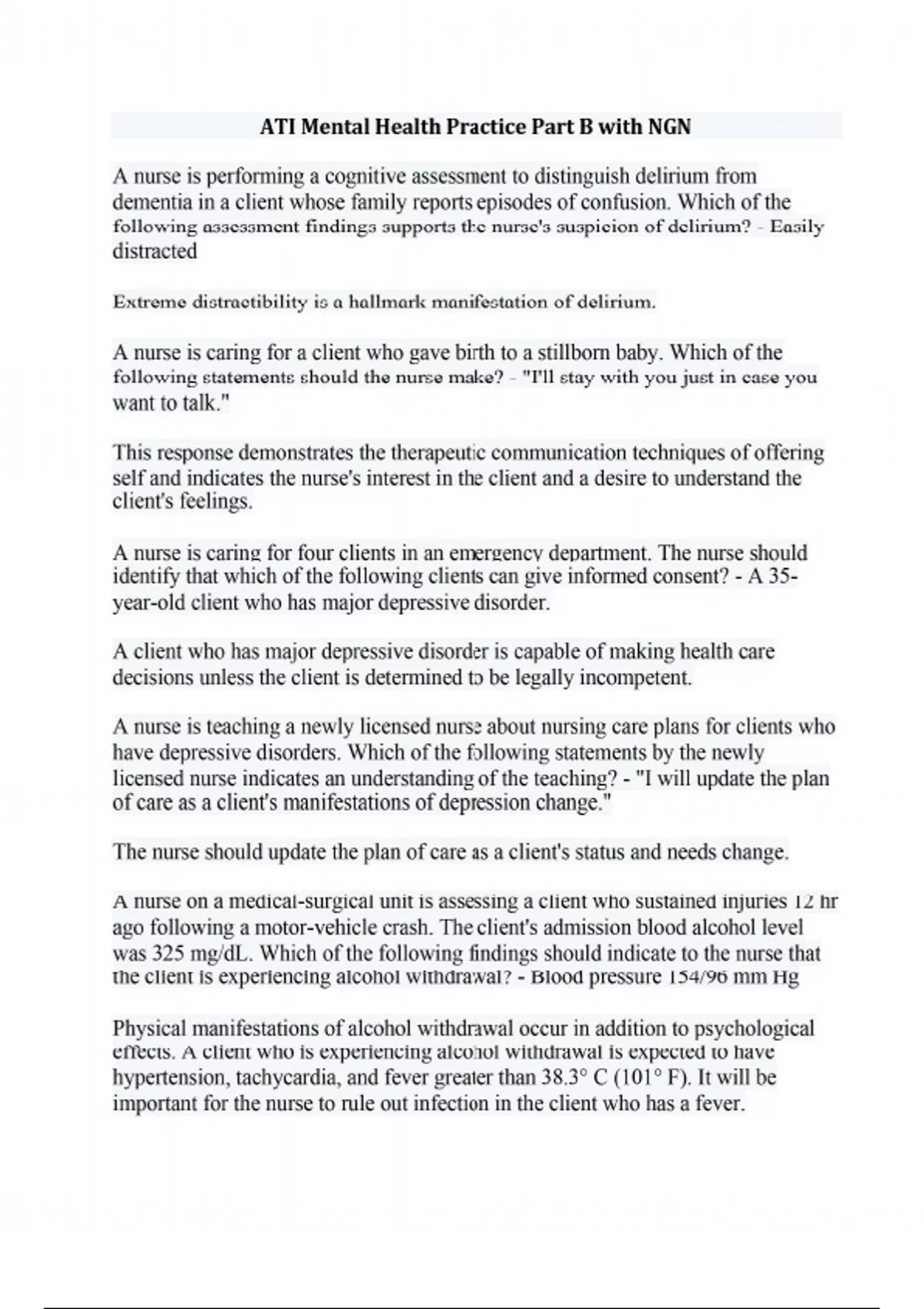 ATI Mental Health Practice Part B with NGN

A nurse is performing a cognitive assessment to distinguish delirium from dementia in a client whose family reports episodes of confusion. Which of the following assessment findings supports the nurse's suspicion of delirium? - Easily distracted

Extreme distractibility is a hallmark manifestation of delirium.

A nurse is caring for a client who gave birth to a stillborn baby. Which of the following statements should the nurse make? - "I'll stay with you just in case you want to talk."

This response demonstrates the therapeutic communication techniques of offering self and indicates the nurse's interest in the client and a desire to understand the client's feelings.

A nurse is caring for four clients in an emergency department. The nurse should identify that which of the following clients can give informed consent? - A 35-year-old client who has major depressive disorder.

A client who has major depressive disorder is capable of making health care decisions unless the client is determined to be legally incompetent.

A nurse is teaching a newly licensed nurse about nursing care plans for clients who have depressive disorders. Which of the following statements by the newly licensed nurse indicates an understanding of the teaching? - "I will update the plan of care as a client's manifestations of depression change."

The nurse should update the plan of care as a client's status and needs change.

A nurse on a medical-surgical unit is assessing a client who sustained injuries 12 hr ago following a motor-vehicle crash. The client's admission blood alcohol level was 325 mg/dL. Which of the following findings should indicate to the nurse that the client is experiencing alcohol withdrawal? - Blood pressure 154/96 mm Hg

Physical manifestations of alcohol withdrawal occur in addition to psychological effects. A client who is experiencing alcohol withdrawal is expected to have hypertension, tachycardia, and fever greater than 38.3° C (101° F). It will be important for the nurse to rule out infection in the client who has a fever.